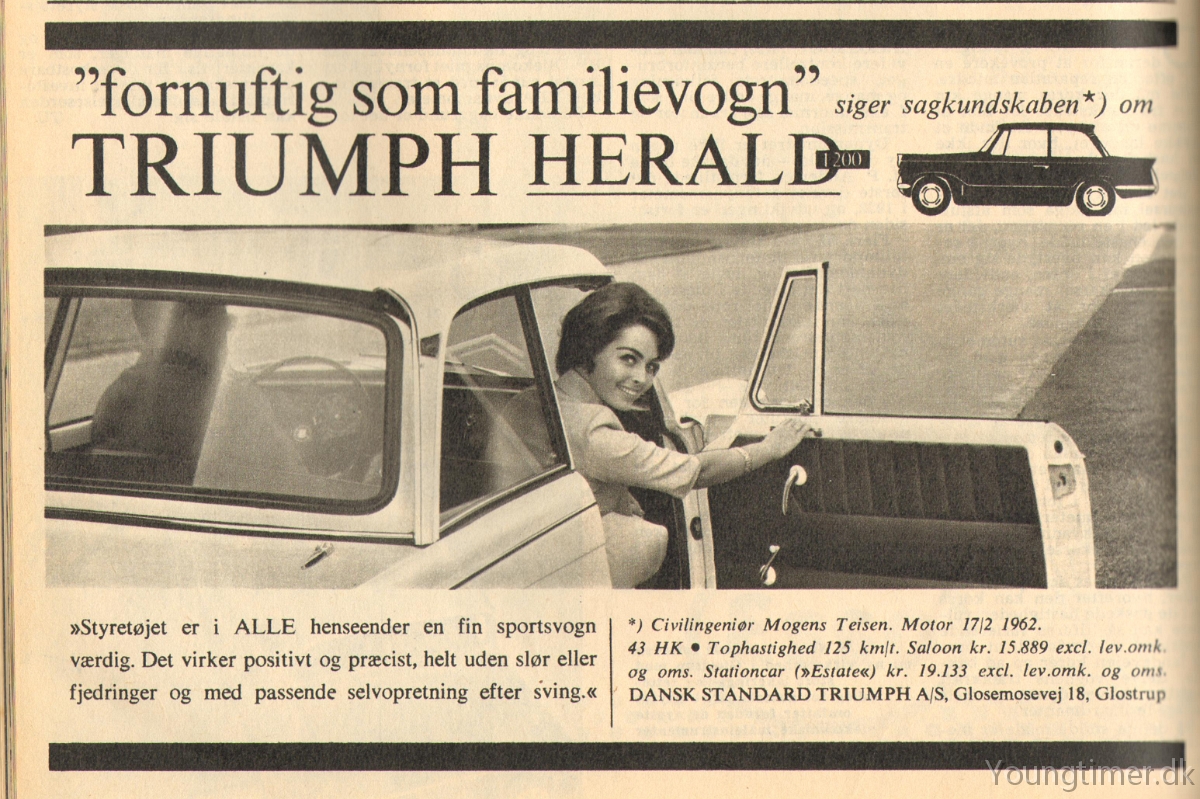 "fornuftig som familievogn" siger sagkundskaben*) om

TRIUMPH HERALD 1200

»Styretøjet er i ALLE henseender en fin sportsvogn værdig. Det virker positivt og præcist, helt uden slør eller fjedringer og med passende selvopretning efter sving.«

*) Civilingeniør Mogens Teisen. Motor 17/2 1962. 43 HK • Tophastighed 125 km/t. Saloon kr. 15.889 excl. lev.omk. og oms. Stationcar (»Estate«) kr. 19.133 excl. lev.omk. og oms. DANSK STANDARD TRIUMPH A/S, Glosemosevej 18, Glostrup

Youngtimer.dk